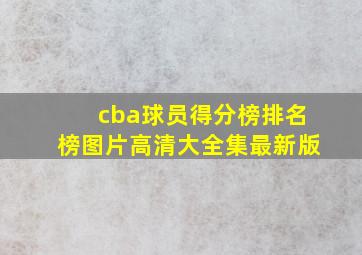 cba球员得分榜排名榜图片高清大全集最新版